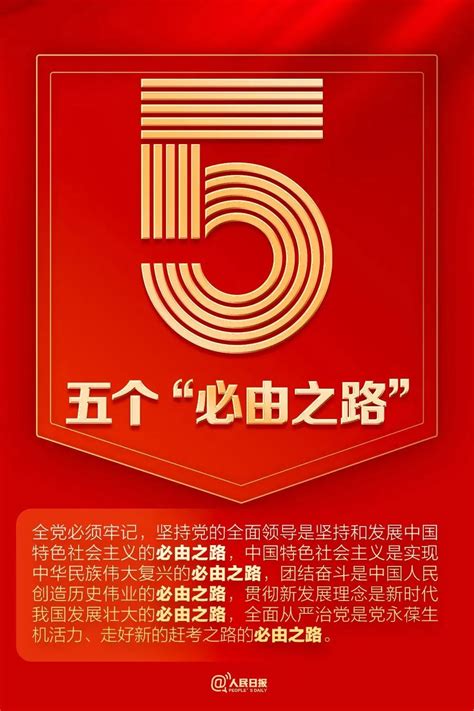 5

五个“必由之路”

全党必须牢记，坚持党的全面领导是坚持和发展中国特色社会主义的必由之路，中国特色社会主义是实现中华民族伟大复兴的必由之路，团结奋斗是中国人民创造历史伟业的必由之路，贯彻新发展理念是新时代我国发展壮大的必由之路，全面从严治党是党永葆生机活力、走好新的赶考之路的必由之路。

@人民日报
PEOPLE'S DAILY